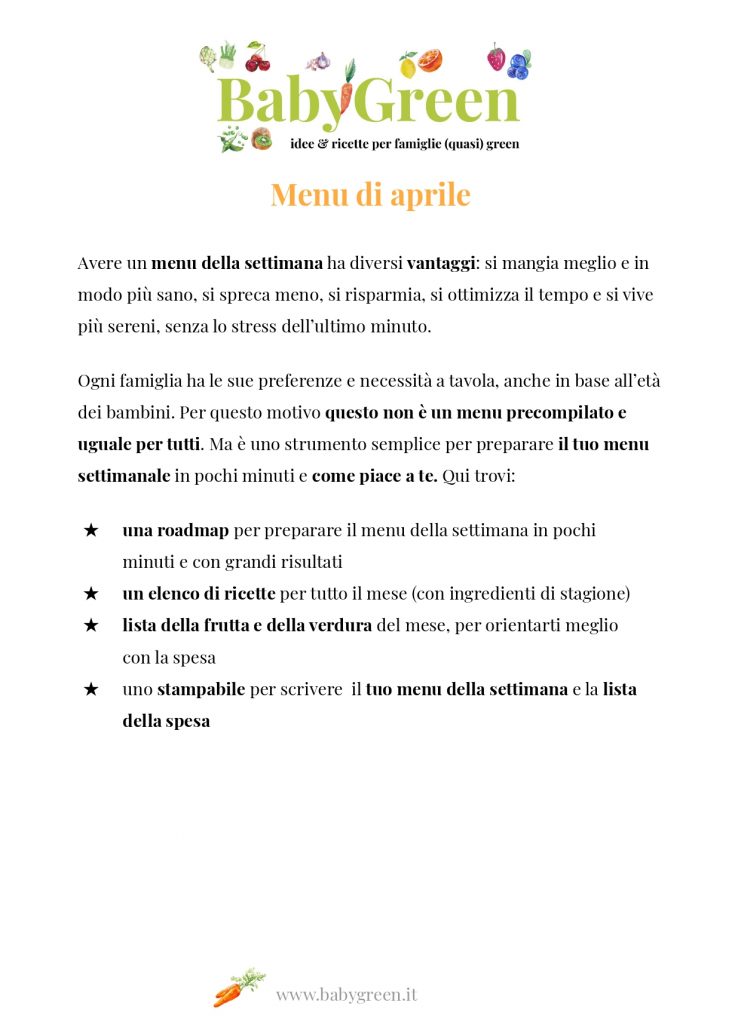 BabyGreen
idee & ricette per famiglie (quasi) green

Menu di aprile

Avere un menu della settimana ha diversi vantaggi: si mangia meglio e in modo più sano, si spreca meno, si risparmia, si ottimizza il tempo e si vive più sereni, senza lo stress dell'ultimo minuto.

Ogni famiglia ha le sue preferenze e necessità a tavola, anche in base all'età dei bambini. Per questo motivo questo non è un menu precompilato e uguale per tutti. Ma è uno strumento semplice per preparare il tuo menu settimanale in pochi minuti e come piace a te. Qui trovi:

★ una roadmap per preparare il menu della settimana in pochi minuti e con grandi risultati
★ un elenco di ricette per tutto il mese (con ingredienti di stagione)
★ lista della frutta e della verdura del mese, per orientarti meglio con la spesa
★ uno stampabile per scrivere il tuo menu della settimana e la lista della spesa

www.babygreen.it